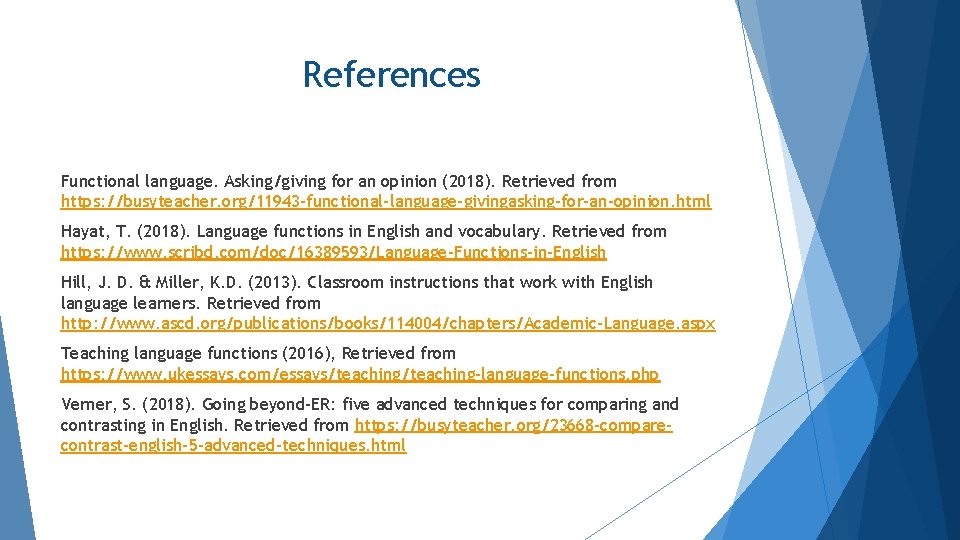 References

Functional language. Asking/giving for an opinion (2018). Retrieved from https://busyteacher.org/11943-functional-language-givingasking-for-an-opinion.html

Hayat, T. (2018). Language functions in English and vocabulary. Retrieved from https://www.scribd.com/doc/16389593/Language-Functions-in-English

Hill, J. D. & Miller, K.D. (2013). Classroom instructions that work with English language learners. Retrieved from http://www.ascd.org/publications/books/114004/chapters/Academic-Language.aspx

Teaching language functions (2016), Retrieved from https://www.ukessays.com/essays/teaching/teaching-language-functions.php

Verner, S. (2018). Going beyond-ER: five advanced techniques for comparing and contrasting in English. Retrieved from https://busyteacher.org/23668-compare-contrast-english-5-advanced-techniques.html